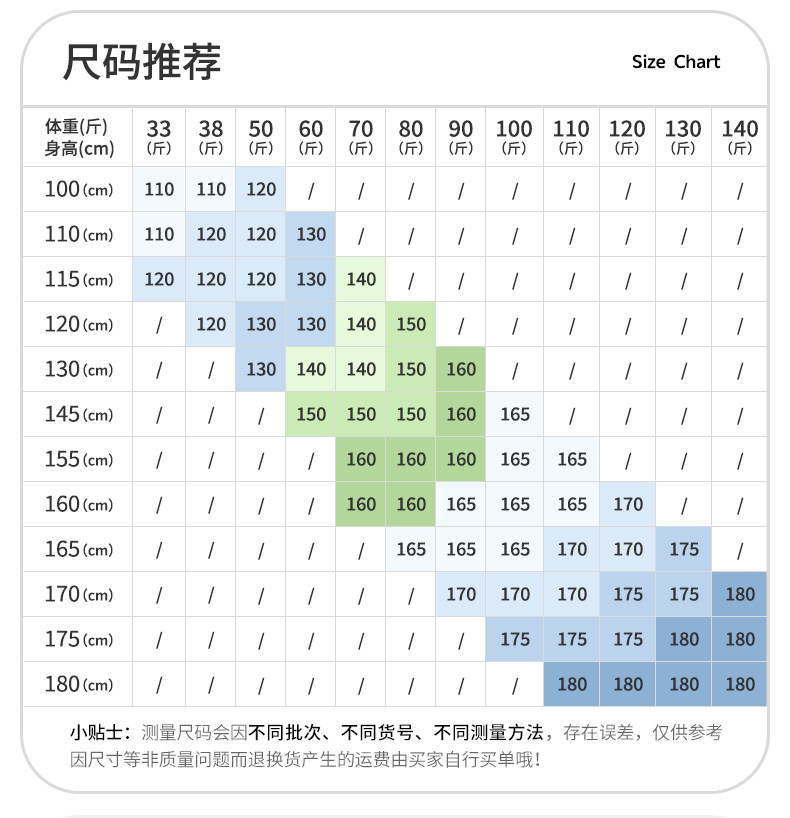 尺码推荐

Size Chart

| 体重(斤) 身高(cm) | 33 (斤) | 38 (斤) | 50 (斤) | 60 (斤) | 70 (斤) | 80 (斤) | 90 (斤) | 100 (斤) | 110 (斤) | 120 (斤) | 130 (斤) | 140 (斤) |
|---|---|---|---|---|---|---|---|---|---|---|---|---|
| 100(cm) | 110 | 110 | 120 | / | / | / | / | / | / | / | / | / |
| 110(cm) | 110 | 120 | 120 | 130 | / | / | / | / | / | / | / | / |
| 115(cm) | 120 | 120 | 120 | 130 | 140 | / | / | / | / | / | / | / |
| 120(cm) | / | 120 | 130 | 130 | 140 | 150 | / | / | / | / | / | / |
| 130(cm) | / | / | 130 | 140 | 140 | 150 | 160 | / | / | / | / | / |
| 145(cm) | / | / | / | 150 | 150 | 150 | 160 | 165 | / | / | / | / |
| 155(cm) | / | / | / | / | 160 | 160 | 160 | 165 | 165 | / | / | / |
| 160(cm) | / | / | / | / | 160 | 160 | 165 | 165 | 165 | 170 | / | / |
| 165(cm) | / | / | / | / | / | 165 | 165 | 165 | 170 | 170 | 175 | / |
| 170(cm) | / | / | / | / | / | / | 170 | 170 | 170 | 175 | 175 | 180 |
| 175(cm) | / | / | / | / | / | / | / | 175 | 175 | 175 | 180 | 180 |
| 180(cm) | / | / | / | / | / | / | / | / | 180 | 180 | 180 | 180 |

小贴士：测量尺码会因不同批次、不同货号、不同测量方法，存在误差，仅供参考 因尺寸等非质量问题而退换货产生的运费由买家自行买单哦！